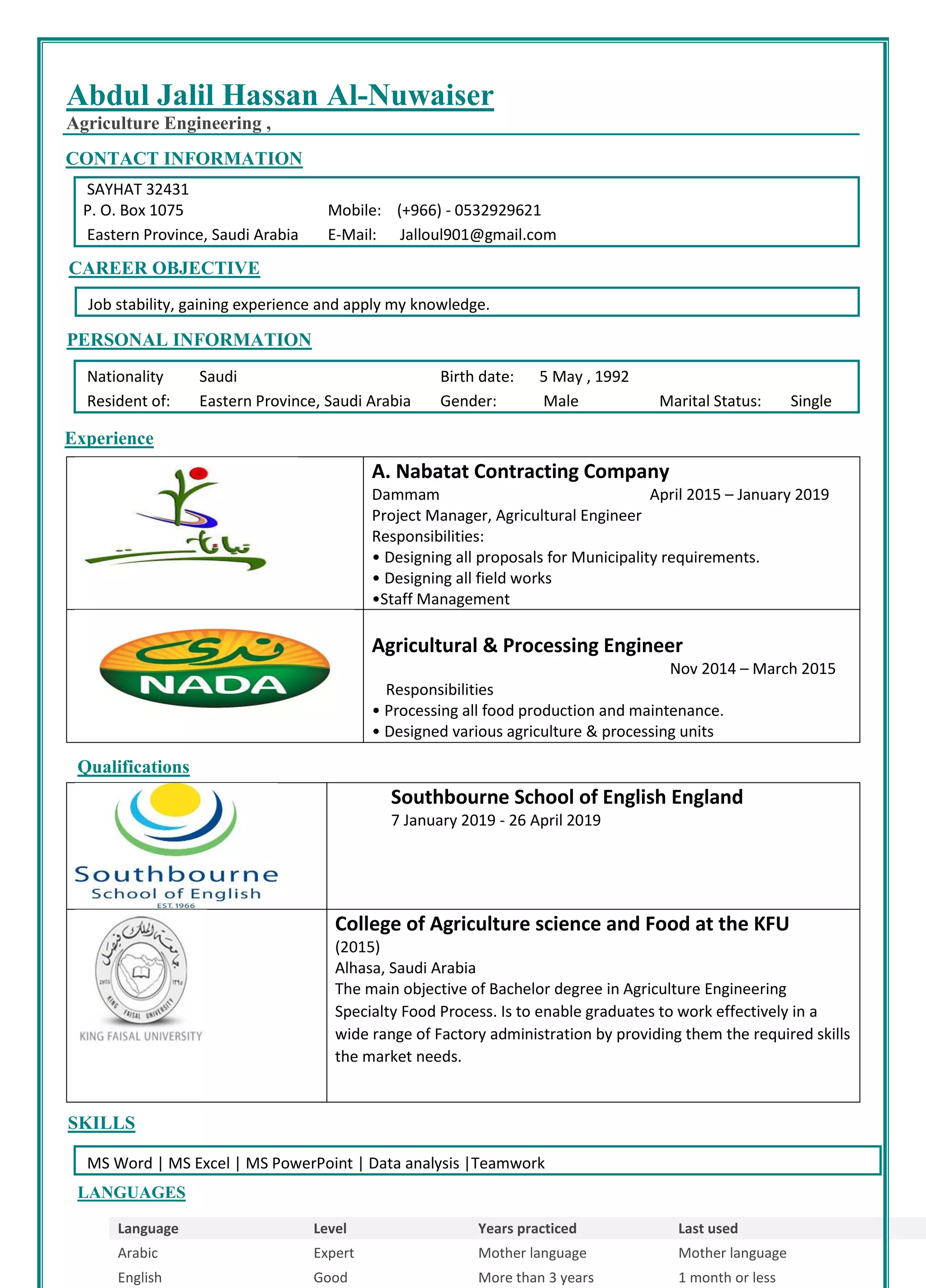 Abdul Jalil Hassan Al-Nuwaiser
Agriculture Engineering ,

CONTACT INFORMATION

SAYHAT 32431
P. O. Box 1075 Mobile: (+966) - 0532929621
Eastern Province, Saudi Arabia E-Mail: Jalloul901@gmail.com

CAREER OBJECTIVE

Job stability, gaining experience and apply my knowledge.

PERSONAL INFORMATION

Nationality Saudi Birth date: 5 May , 1992
Resident of: Eastern Province, Saudi Arabia Gender: Male Marital Status: Single

Experience

نباتات

A. Nabatat Contracting Company
Dammam April 2015 – January 2019
Project Manager, Agricultural Engineer
Responsibilities:
• Designing all proposals for Municipality requirements.
• Designing all field works
•Staff Management

ندى
NADA

Agricultural & Processing Engineer
Nov 2014 – March 2015
Responsibilities
• Processing all food production and maintenance.
• Designed various agriculture & processing units

Qualifications

Southbourne
School of English
EST. 1966

Southbourne School of English England
7 January 2019 - 26 April 2019

جامعة الملك فيصل
1975 ١٣٩٥
KING FAISAL UNIVERSITY
KING FAISAL UNIVERSITY

College of Agriculture science and Food at the KFU
(2015)
Alhasa, Saudi Arabia
The main objective of Bachelor degree in Agriculture Engineering Specialty Food Process. Is to enable graduates to work effectively in a wide range of Factory administration by providing them the required skills the market needs.

SKILLS

MS Word | MS Excel | MS PowerPoint | Data analysis |Teamwork

LANGUAGES

| Language | Level | Years practiced | Last used |
|---|---|---|---|
| Arabic | Expert | Mother language | Mother language |
| English | Good | More than 3 years | 1 month or less |